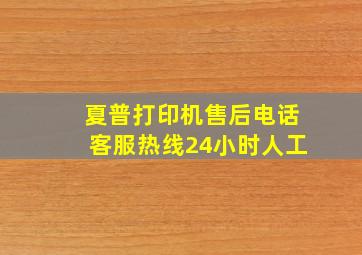 夏普打印机售后电话
客服热线24小时人工